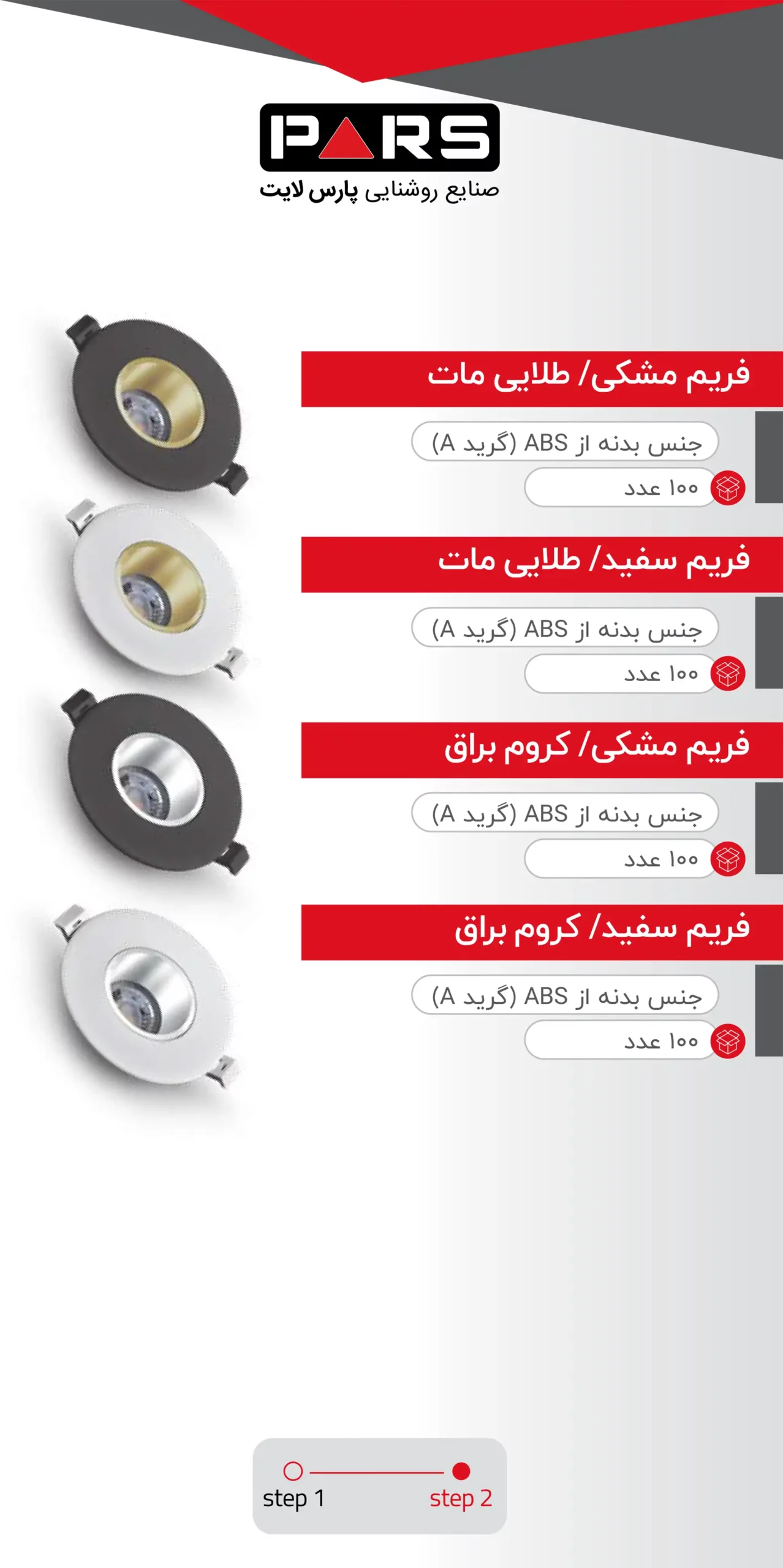 PARS
صنایع روشنایی پارس لایت

فریم مشکی/ طلایی مات

جنس بدنه از ABS (گرید A)

۱۰۰ عدد

فریم سفید/ طلایی مات

جنس بدنه از ABS (گرید A)

۱۰۰ عدد

فریم مشکی/ کروم براق

جنس بدنه از ABS (گرید A)

۱۰۰ عدد

فریم سفید/ کروم براق

جنس بدنه از ABS (گرید A)

۱۰۰ عدد

step 1
step 2